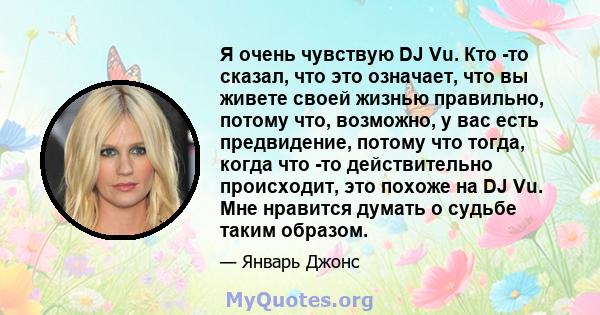 Я очень чувствую DJ Vu. Кто -то сказал, что это означает, что вы живете своей жизнью правильно, потому что, возможно, у вас есть предвидение, потому что тогда, когда что -то действительно происходит, это похоже на DJ Vu. Мне нравится думать о судьбе таким образом.

— Январь Джонс

MyQuotes.org